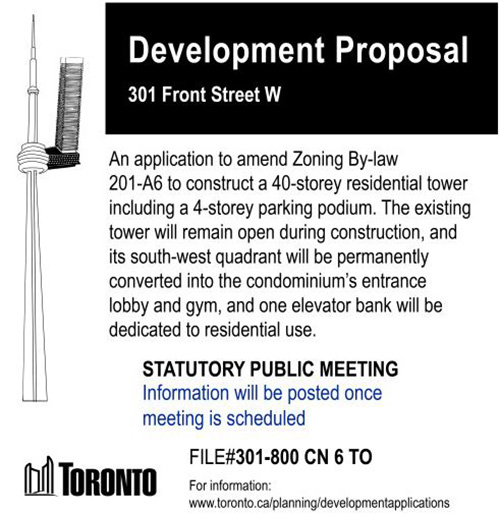 Development Proposal

301 Front Street W

An application to amend Zoning By-law 201-A6 to construct a 40-storey residential tower including a 4-storey parking podium. The existing tower will remain open during construction, and its south-west quadrant will be permanently converted into the condominium's entrance lobby and gym, and one elevator bank will be dedicated to residential use.

STATUTORY PUBLIC MEETING
Information will be posted once meeting is scheduled

FILE#301-800 CN 6 TO

TORONTO

For information:
www.toronto.ca/planning/developmentapplications